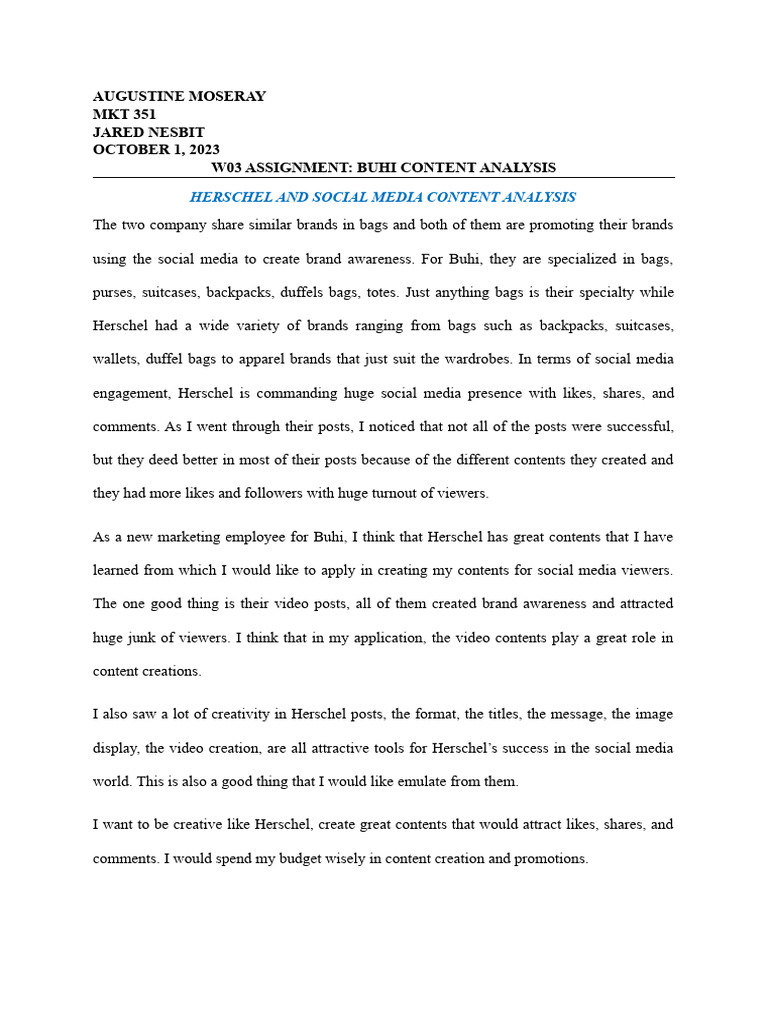 AUGUSTINE MOSERAY
MKT 351
JARED NESBIT
OCTOBER 1, 2023
W03 ASSIGNMENT: BUHI CONTENT ANALYSIS

HERSCHEL AND SOCIAL MEDIA CONTENT ANALYSIS

The two company share similar brands in bags and both of them are promoting their brands using the social media to create brand awareness. For Buhi, they are specialized in bags, purses, suitcases, backpacks, duffels bags, totes. Just anything bags is their specialty while Herschel had a wide variety of brands ranging from bags such as backpacks, suitcases, wallets, duffel bags to apparel brands that just suit the wardrobes. In terms of social media engagement, Herschel is commanding huge social media presence with likes, shares, and comments. As I went through their posts, I noticed that not all of the posts were successful, but they deed better in most of their posts because of the different contents they created and they had more likes and followers with huge turnout of viewers.

As a new marketing employee for Buhi, I think that Herschel has great contents that I have learned from which I would like to apply in creating my contents for social media viewers. The one good thing is their video posts, all of them created brand awareness and attracted huge junk of viewers. I think that in my application, the video contents play a great role in content creations.

I also saw a lot of creativity in Herschel posts, the format, the titles, the message, the image display, the video creation, are all attractive tools for Herschel's success in the social media world. This is also a good thing that I would like emulate from them.

I want to be creative like Herschel, create great contents that would attract likes, shares, and comments. I would spend my budget wisely in content creation and promotions.